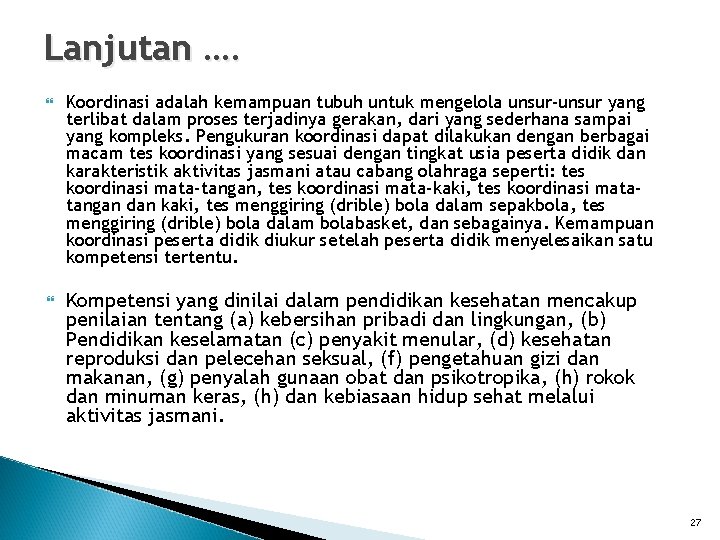 Lanjutan ….

Koordinasi adalah kemampuan tubuh untuk mengelola unsur-unsur yang terlibat dalam proses terjadinya gerakan, dari yang sederhana sampai yang kompleks. Pengukuran koordinasi dapat dilakukan dengan berbagai macam tes koordinasi yang sesuai dengan tingkat usia peserta didik dan karakteristik aktivitas jasmani atau cabang olahraga seperti: tes koordinasi mata-tangan, tes koordinasi mata-kaki, tes koordinasi mata-tangan dan kaki, tes menggiring (drible) bola dalam sepakbola, tes menggiring (drible) bola dalam bolabasket, dan sebagainya. Kemampuan koordinasi peserta didik diukur setelah peserta didik menyelesaikan satu kompetensi tertentu.

Kompetensi yang dinilai dalam pendidikan kesehatan mencakup penilaian tentang (a) kebersihan pribadi dan lingkungan, (b) Pendidikan keselamatan (c) penyakit menular, (d) kesehatan reproduksi dan pelecehan seksual, (f) pengetahuan gizi dan makanan, (g) penyalah gunaan obat dan psikotropika, (h) rokok dan minuman keras, (h) dan kebiasaan hidup sehat melalui aktivitas jasmani.

27